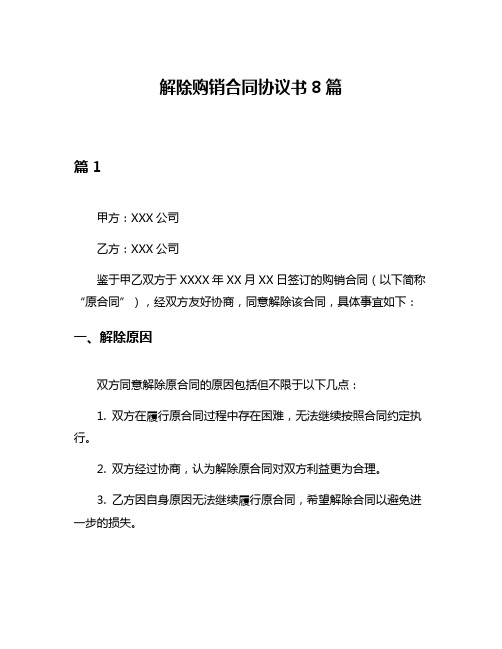 解除购销合同协议书 8 篇

篇 1

甲方：XXX 公司

乙方：XXX 公司

鉴于甲乙双方于 XXXX 年 XX 月 XX 日签订的购销合同（以下简称“原合同”），经双方友好协商，同意解除该合同，具体事宜如下：

一、解除原因

双方同意解除原合同的原因包括但不限于以下几点：

1. 双方在履行原合同过程中存在困难，无法继续按照合同约定执行。

2. 双方经过协商，认为解除原合同对双方利益更为合理。

3. 乙方因自身原因无法继续履行原合同，希望解除合同以避免进一步的损失。